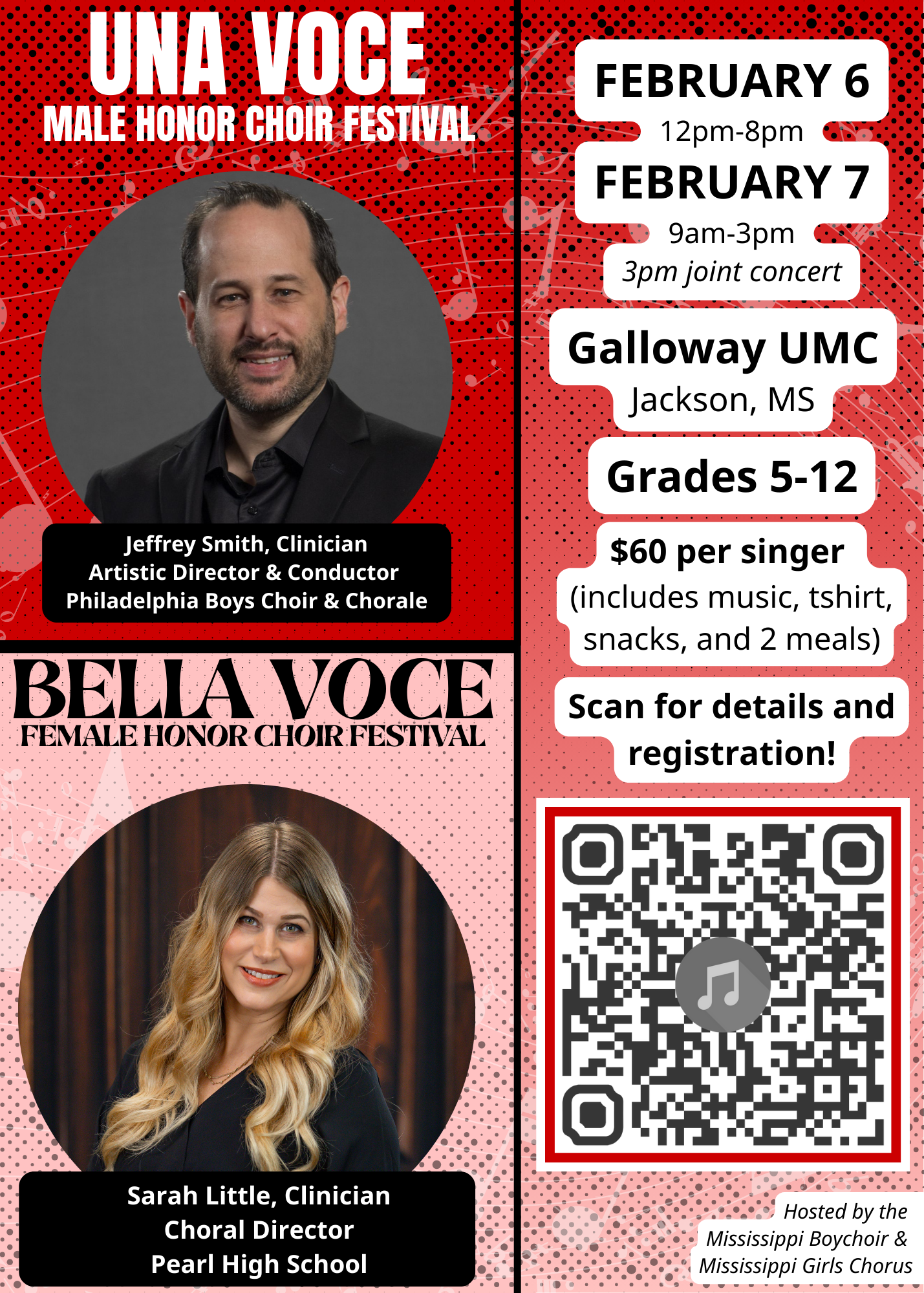 UNA VOCE
MALE HONOR CHOIR FESTIVAL

Jeffrey Smith, Clinician
Artistic Director & Conductor
Philadelphia Boys Choir & Chorale

BELLA VOCE
FEMALE HONOR CHOIR FESTIVAL

Sarah Little, Clinician
Choral Director
Pearl High School

FEBRUARY 6
12pm-8pm
FEBRUARY 7
9am-3pm
3pm joint concert

Galloway UMC
Jackson, MS

Grades 5-12

$60 per singer
(includes music, tshirt, snacks, and 2 meals)

Scan for details and registration!

Hosted by the Mississippi Boychoir & Mississippi Girls Chorus